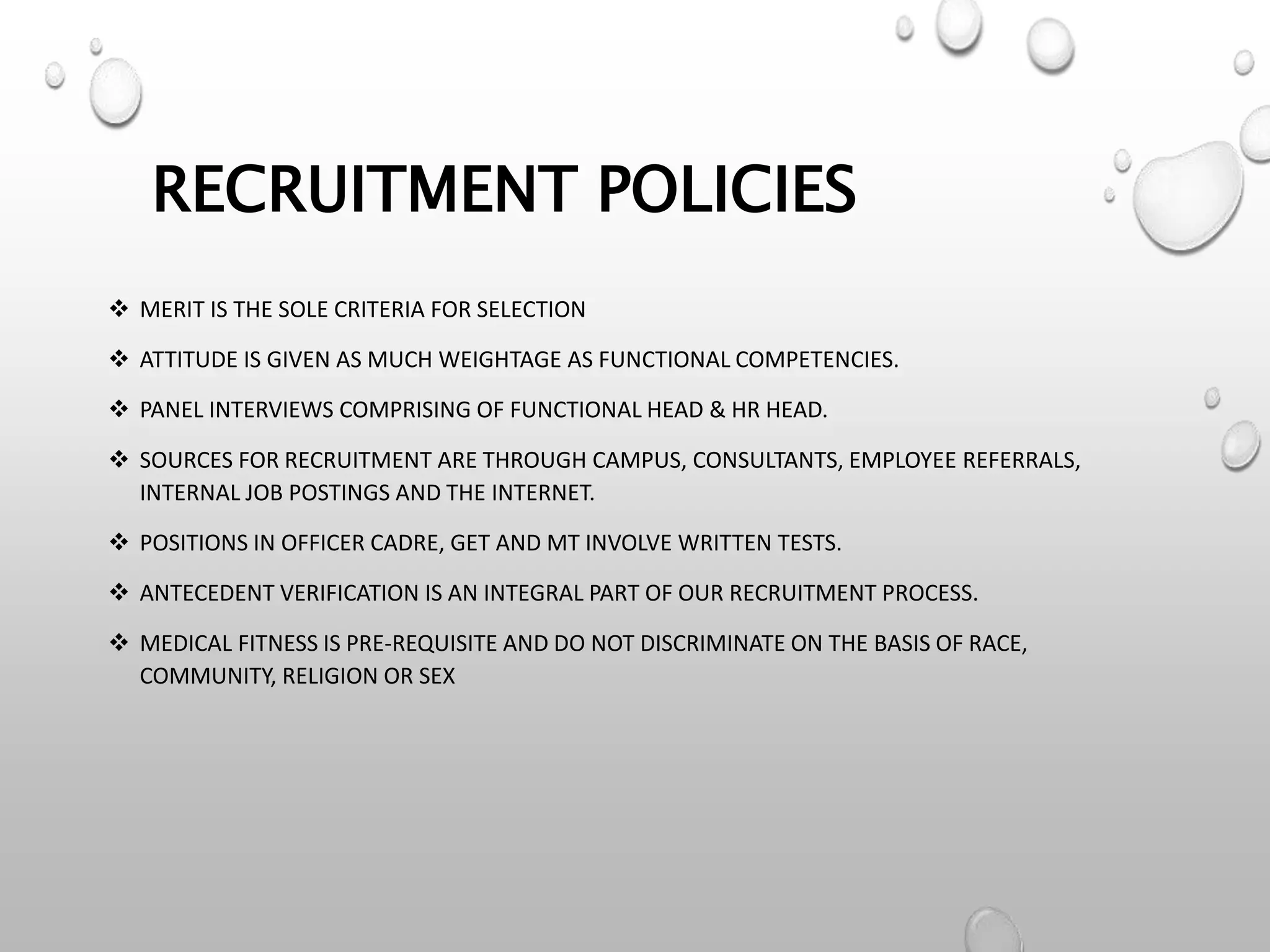 RECRUITMENT POLICIES

❖ MERIT IS THE SOLE CRITERIA FOR SELECTION

❖ ATTITUDE IS GIVEN AS MUCH WEIGHTAGE AS FUNCTIONAL COMPETENCIES.

❖ PANEL INTERVIEWS COMPRISING OF FUNCTIONAL HEAD & HR HEAD.

❖ SOURCES FOR RECRUITMENT ARE THROUGH CAMPUS, CONSULTANTS, EMPLOYEE REFERRALS, INTERNAL JOB POSTINGS AND THE INTERNET.

❖ POSITIONS IN OFFICER CADRE, GET AND MT INVOLVE WRITTEN TESTS.

❖ ANTECEDENT VERIFICATION IS AN INTEGRAL PART OF OUR RECRUITMENT PROCESS.

❖ MEDICAL FITNESS IS PRE-REQUISITE AND DO NOT DISCRIMINATE ON THE BASIS OF RACE, COMMUNITY, RELIGION OR SEX